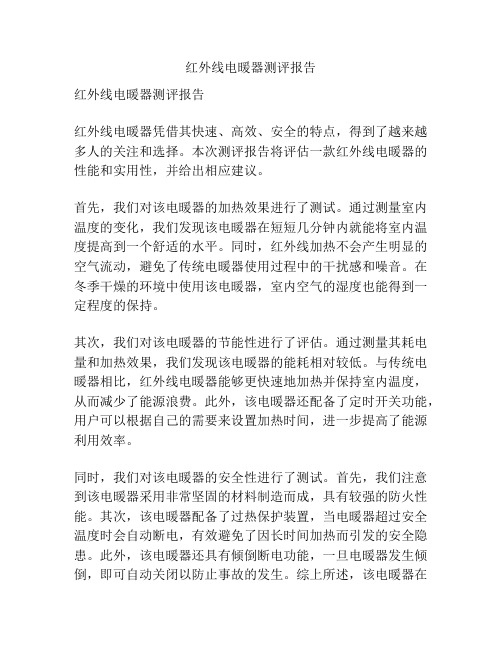 红外线电暖器测评报告

红外线电暖器测评报告

红外线电暖器凭借其快速、高效、安全的特点，得到了越来越多人的关注和选择。本次测评报告将评估一款红外线电暖器的性能和实用性，并给出相应建议。

首先，我们对该电暖器的加热效果进行了测试。通过测量室内温度的变化，我们发现该电暖器在短短几分钟内就能将室内温度提高到一个舒适的水平。同时，红外线加热不会产生明显的空气流动，避免了传统电暖器使用过程中的干扰感和噪音。在冬季干燥的环境中使用该电暖器，室内空气的湿度也能得到一定程度的保持。

其次，我们对该电暖器的节能性进行了评估。通过测量其耗电量和加热效果，我们发现该电暖器的能耗相对较低。与传统电暖器相比，红外线电暖器能够更快速地加热并保持室内温度，从而减少了能源浪费。此外，该电暖器还配备了定时开关功能，用户可以根据自己的需要来设置加热时间，进一步提高了能源利用效率。

同时，我们对该电暖器的安全性进行了测试。首先，我们注意到该电暖器采用非常坚固的材料制造而成，具有较强的防火性能。其次，该电暖器配备了过热保护装置，当电暖器超过安全温度时会自动断电，有效避免了因长时间加热而引发的安全隐患。此外，该电暖器还具有倾倒断电功能，一旦电暖器发生倾倒，即可自动关闭以防止事故的发生。综上所述，该电暖器在